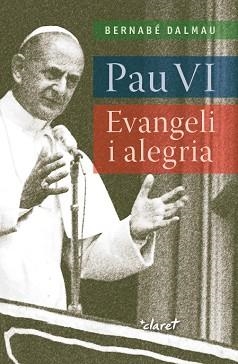 BERNABÉ DALMAU

Pau VI

Evangeli i alegria

*claret